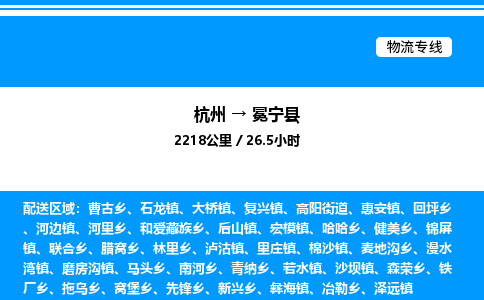 物流专线

杭州 → 冕宁县

2218公里 / 26.5小时

配送区域：曹古乡、石龙镇、大桥镇、复兴镇、高阳街道、惠安镇、回坪乡、河边镇、河里乡、和爱藏族乡、后山镇、宏模镇、哈哈乡、健美乡、锦屏镇、联合乡、腊窝乡、林里乡、泸沽镇、里庄镇、棉沙镇、麦地沟乡、漫水湾镇、磨房沟镇、马头乡、南河乡、青纳乡、若水镇、沙坝镇、森荣乡、铁厂乡、拖乌乡、窝堡乡、先锋乡、新兴乡、彝海镇、冶勒乡、泽远镇